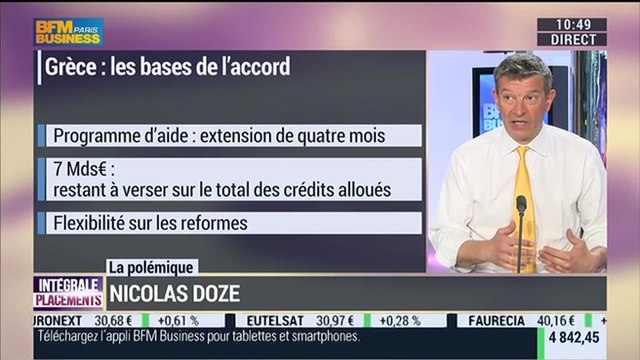 BFM PARIS BUSINESS

10:49
DIRECT

Grèce : les bases de l'accord

Programme d'aide : extension de quatre mois

7 Mds€ :
restant à verser sur le total des crédits alloués

Flexibilité sur les reformes

La polémique

INTÉGRALE PLACEMENTS

NICOLAS DOZE

URONEXT 30,68 € +0,61 % EUTELSAT 30,97 € +0,28 % FAURECIA 40,16 € +

Téléchargez l'appli BFM Business pour tablettes et smartphones.

4 842,45